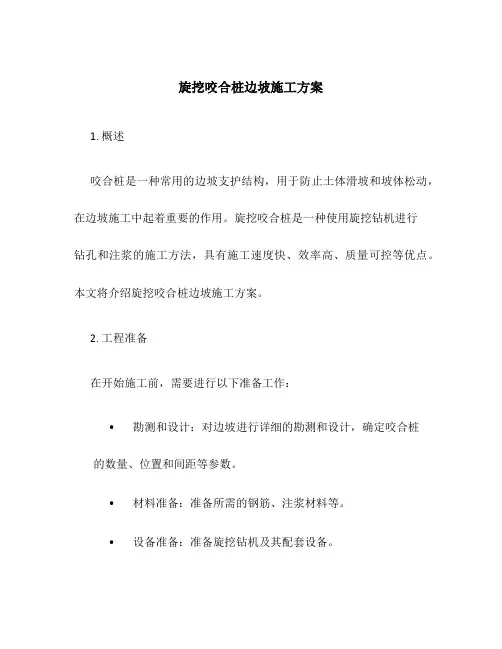 旋挖咬合桩边坡施工方案

1. 概述

咬合桩是一种常用的边坡支护结构，用于防止土体滑坡和坡体松动，在边坡施工中起着重要的作用。旋挖咬合桩是一种使用旋挖钻机进行钻孔和注浆的施工方法，具有施工速度快、效率高、质量可控等优点。本文将介绍旋挖咬合桩边坡施工方案。

2. 工程准备

在开始施工前，需要进行以下准备工作：

• 勘测和设计：对边坡进行详细的勘测和设计，确定咬合桩的数量、位置和间距等参数。

• 材料准备：准备所需的钢筋、注浆材料等。

• 设备准备：准备旋挖钻机及其配套设备。